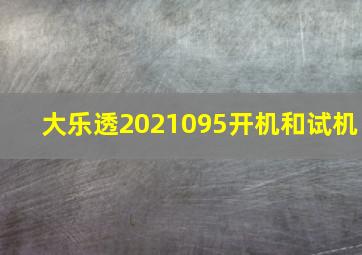 大乐透2021095开机和试机